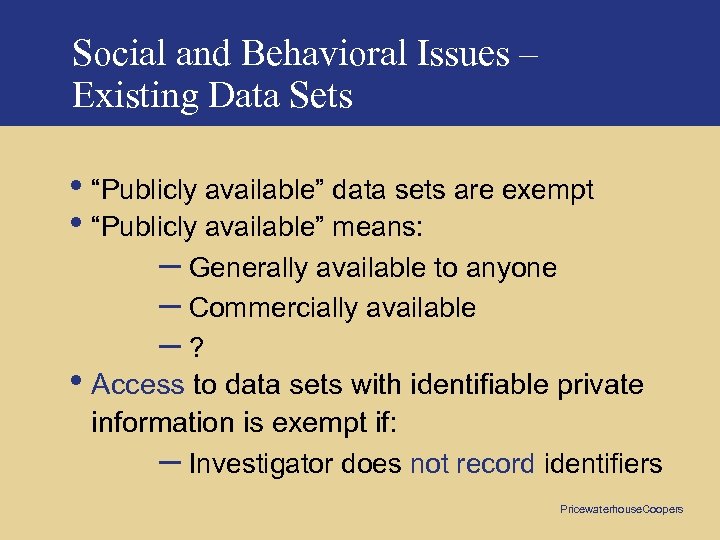 Social and Behavioral Issues – Existing Data Sets

• “Publicly available” data sets are exempt
• “Publicly available” means:
– Generally available to anyone
– Commercially available
– ?
• Access to data sets with identifiable private information is exempt if:
– Investigator does not record identifiers

PricewaterhouseCoopers